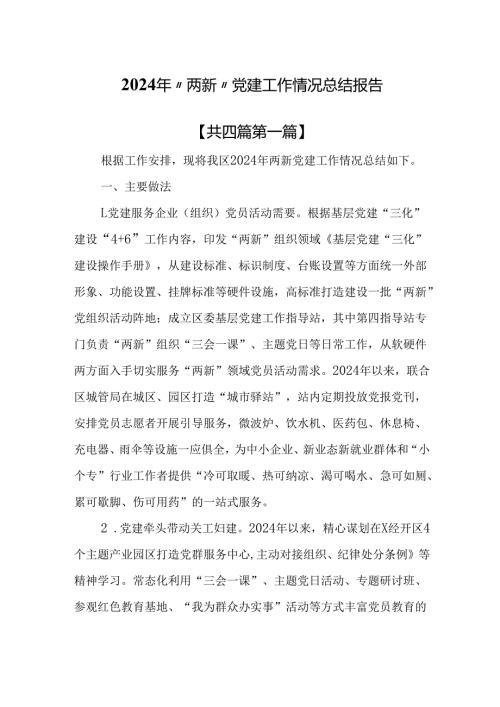 2024年〃两新〃党建工作情况总结报告

【共四篇第一篇】

根据工作安排，现将我区2024年两新党建工作情况总结如下。

一、主要做法

L党建服务企业（组织）党员活动需要。根据基层党建“三化”建设“4+6”工作内容，印发“两新”组织领域《基层党建“三化”建设操作手册》，从建设标准、标识制度、台账设置等方面统一外部形象、功能设置、挂牌标准等硬件设施，高标准打造建设一批“两新”党组织活动阵地；成立区委基层党建工作指导站，其中第四指导站专门负责“两新”组织“三会一课”、主题党日等日常工作，从软硬件两方面入手切实服务“两新”领域党员活动需求。2024年以来，联合区城管局在城区、园区打造“城市驿站”，站内定期投放党报党刊，安排党员志愿者开展引导服务，微波炉、饮水机、医药包、休息椅、充电器、雨伞等设施一应俱全，为中小企业、新业态新就业群体和“小个专”行业工作者提供“冷可取暖、热可纳凉、渴可喝水、急可如厕、累可歇脚、伤可用药”的一站式服务。

2．党建牵头带动关工妇建。2024年以来，精心谋划在X经开区4个主题产业园区打造党群服务中心，主动对接组织、纪律处分条例》等精神学习。常态化利用“三会一课”、主题党日活动、专题研讨班、参观红色教育基地、“我为群众办实事”活动等方式丰富党员教育的